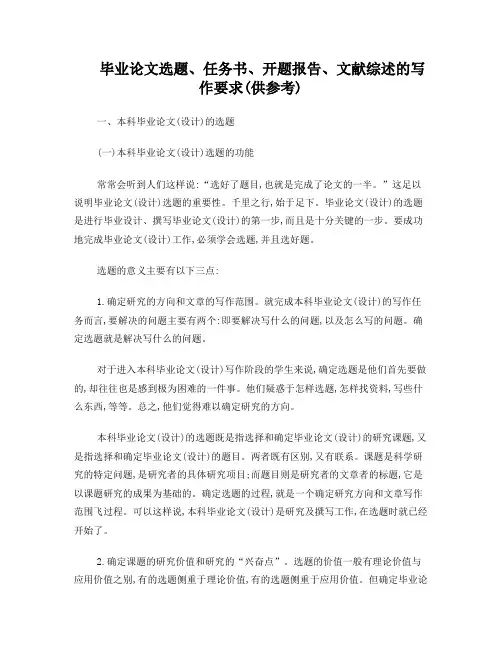 毕业论文选题、任务书、开题报告、文献综述的写作要求(供参考)

一、本科毕业论文(设计)的选题

(一)本科毕业论文(设计)选题的功能

常常会听到人们这样说:“选好了题目,也就是完成了论文的一半。”这足以说明毕业论文(设计)选题的重要性。千里之行,始于足下。毕业论文(设计)的选题是进行毕业设计、撰写毕业论文(设计)的第一步,而且是十分关键的一步。要成功地完成毕业论文(设计)工作,必须学会选题,并且选好题。

选题的意义主要有以下三点:

1.确定研究的方向和文章的写作范围。就完成本科毕业论文(设计)的写作任务而言,要解决的问题主要有两个:即要解决写什么的问题,以及怎么写的问题。确定选题就是解决写什么的问题。

对于进入本科毕业论文(设计)写作阶段的学生来说,确定选题是他们首先要做的,却往往也是感到极为困难的一件事。他们疑惑于怎样选题,怎样找资料,写些什么东西,等等。总之,他们觉得难以确定研究的方向。

本科毕业论文(设计)的选题既是指选择和确定毕业论文(设计)的研究课题,又是指选择和确定毕业论文(设计)的题目。两者既有区别,又有联系。课题是科学研究的特定问题,是研究者的具体研究项目;而题目则是研究者的文章者的标题,它是以课题研究的成果为基础的。确定选题的过程,就是一个确定研究方向和文章写作范围飞过程。可以这样说,本科毕业论文(设计)是研究及撰写工作,在选题时就已经开始了。

2.确定课题的研究价值和研究的“兴奋点”。选题的价值一般有理论价值与应用价值之别,有的选题侧重于理论价值,有的选题侧重于应用价值。但确定毕业论